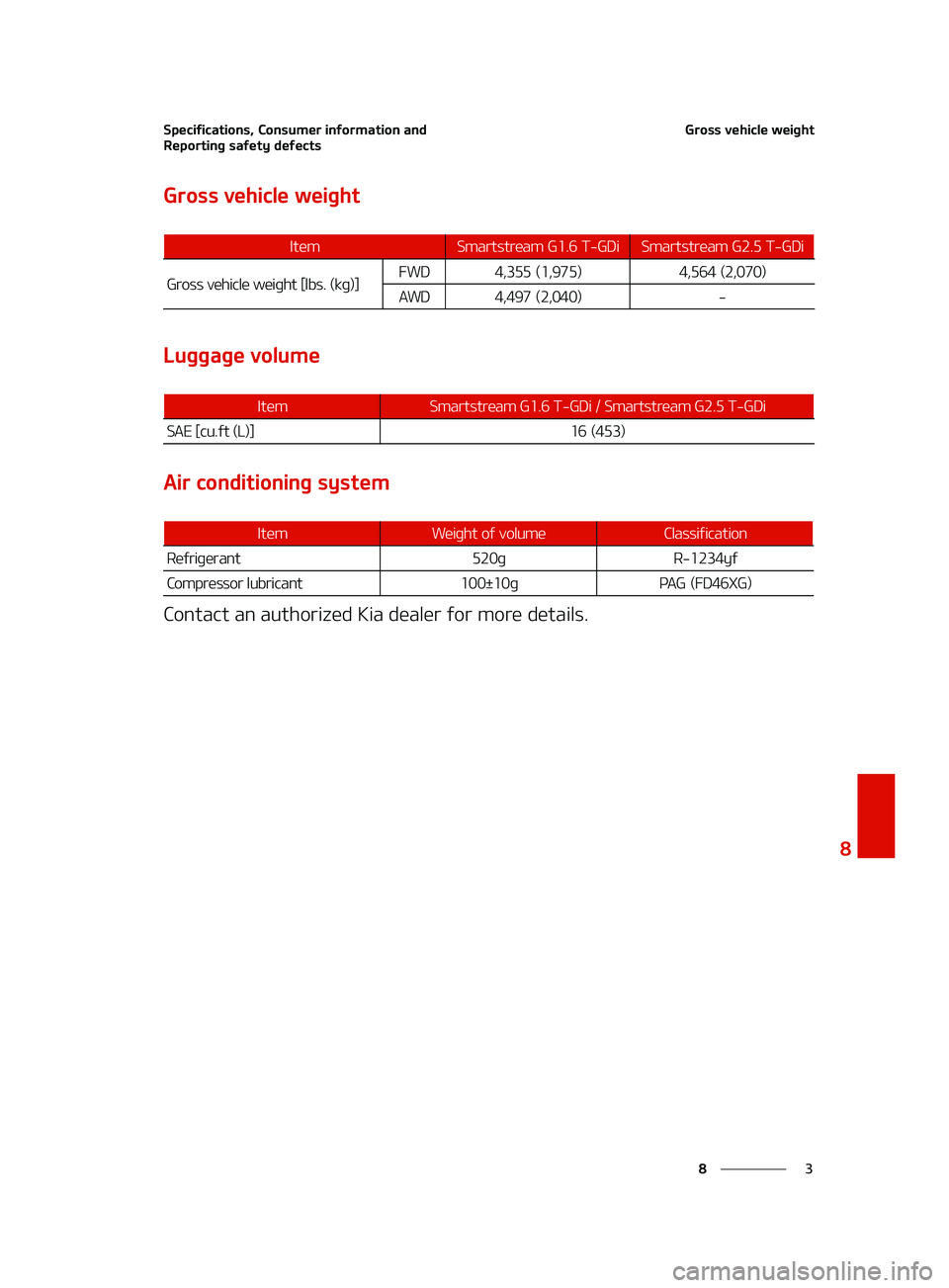 Specifications, Consumer information and Reporting safety defects

Gross vehicle weight

Gross vehicle weight

| Item | | Smartstream G1.6 T-GDi | Smartstream G2.5 T-GDi |
|---|---|---|---|
| Gross vehicle weight [lbs. (kg)] | FWD | 4,355 (1,975) | 4,564 (2,070) |
| | AWD | 4,497 (2,040) | - |

Luggage volume

| Item | Smartstream G1.6 T-GDi / Smartstream G2.5 T-GDi |
|---|---|
| SAE [cu.ft (L)] | 16 (453) |

Air conditioning system

| Item | Weight of volume | Classification |
|---|---|---|
| Refrigerant | 520g | R-1234yf |
| Compressor lubricant | 100±10g | PAG (FD46XG) |

Contact an authorized Kia dealer for more details.

8

8 3

carmanualsonline.info